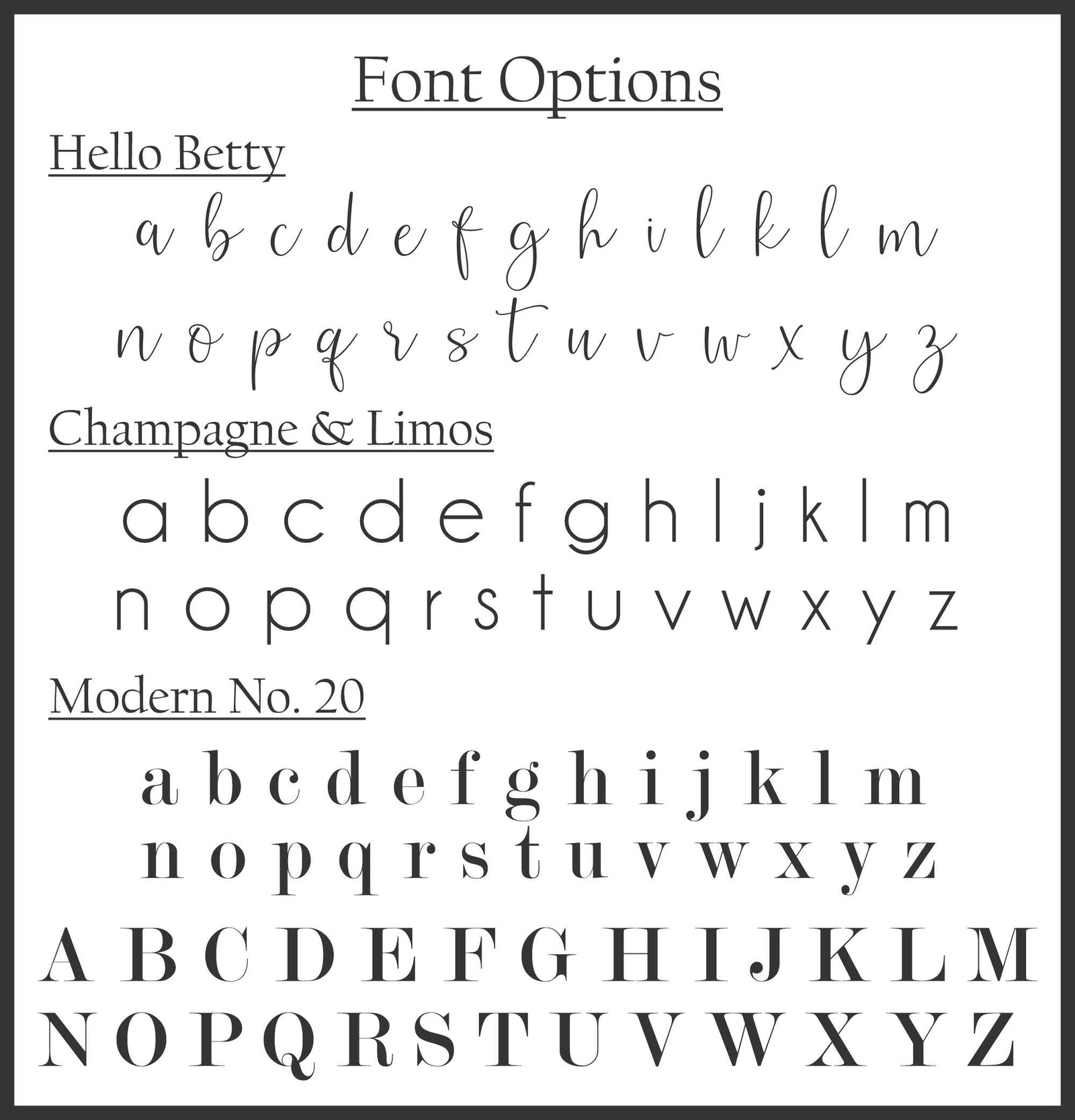 Font Options

Hello Betty

a b c d e f g h i l k l m

n o p q r s t u v w x y z

Champagne & Limos

a b c d e f g h l j k l m

n o p q r s t u v w x y z

Modern No. 20

a b c d e f g h i j k l m

n o p q r s t u v w x y z

A B C D E F G H I J K L M

N O P Q R S T U V W X Y Z